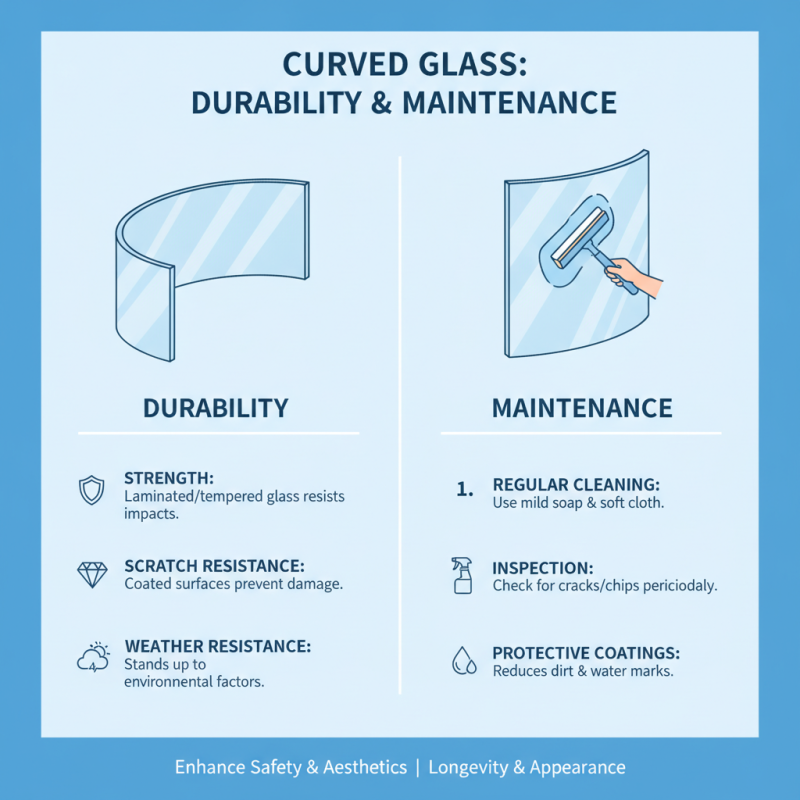 CURVED GLASS:
DURABILITY & MAINTENANCE

DURABILITY

STRENGTH:
Laminated/tempered glass resists impacts.

SCRATCH RESISTANCE:
Coated surfaces prevent damage.

WEATHER RESISTANCE:
Stands up to environmental factors.

MAINTENANCE

1. REGULAR CLEANING:
Use mild soap & soft cloth.

INSPECTION:
Check for cracks/chips periciodaly.

PROTECTIVE COATINGS:
Reduces dirt & water marks.

Enhance Safety & Aesthetics | Longevity & Appearance